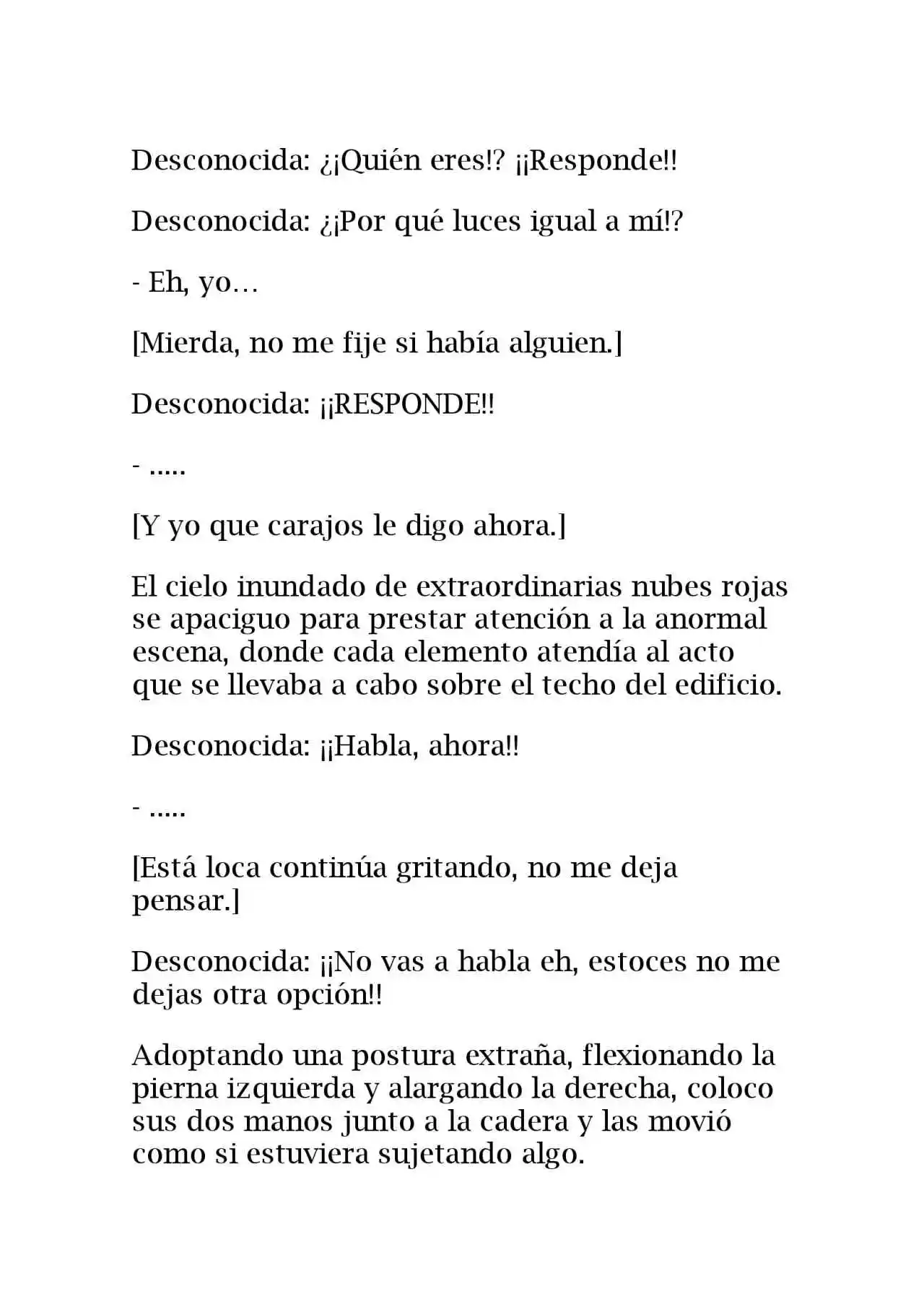 Desconocida: ¿¡Quién eres!? ¡¡Responde!!

Desconocida: ¿¡Por qué luces igual a mí!?

- Eh, yo…

[Mierda, no me fije si había alguien.]

Desconocida: ¡¡RESPONDE!!

- .....

[Y yo que carajos le digo ahora.]

El cielo inundado de extraordinarias nubes rojas se apaciguo para prestar atención a la anormal escena, donde cada elemento atendía al acto que se llevaba a cabo sobre el techo del edificio.

Desconocida: ¡¡Habla, ahora!!

- .....

[Está loca continúa gritando, no me deja pensar.]

Desconocida: ¡¡No vas a habla eh, estoces no me dejas otra opción!!

Adoptando una postura extraña, flexionando la pierna izquierda y alargando la derecha, coloco sus dos manos junto a la cadera y las movió como si estuviera sujetando algo.